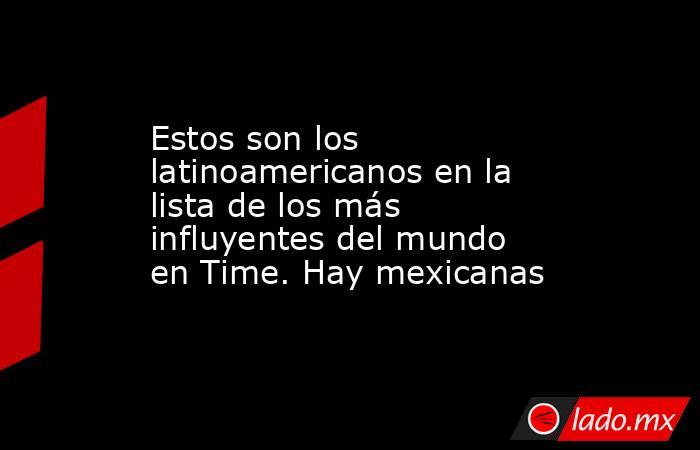 Estos son los latinoamericanos en la lista de los más influyentes del mundo en Time. Hay mexicanas

lado.mx